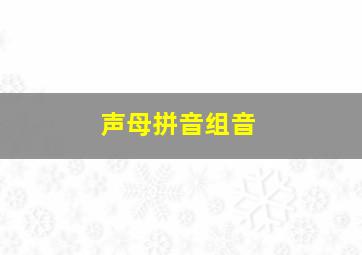 声母拼音组音